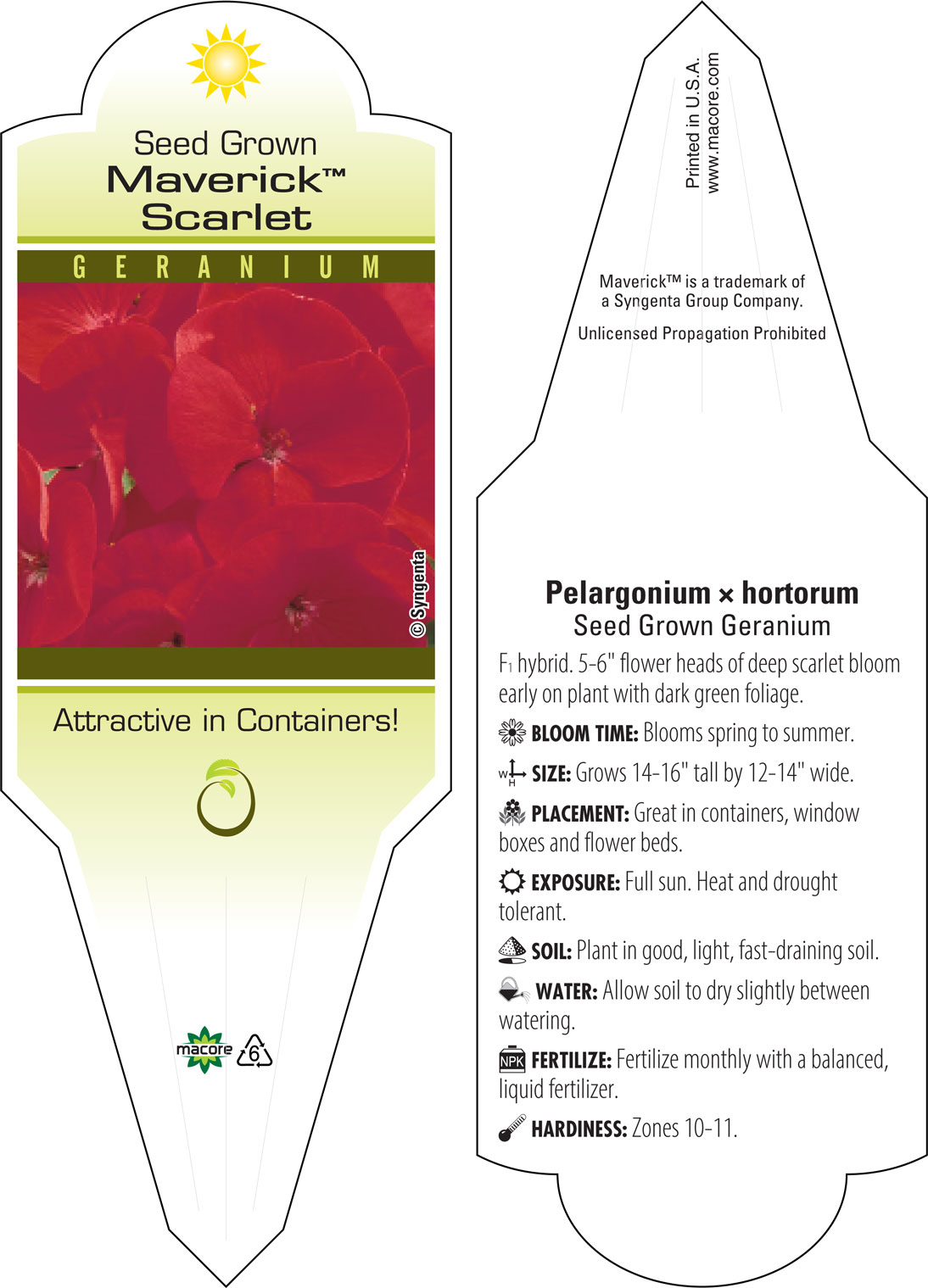 Seed Grown
Maverick™
Scarlet

GERANIUM

© Syngenta

Attractive in Containers!

macore 6

Printed in U.S.A.
www.macore.com

Maverick™ is a trademark of a Syngenta Group Company.

Unlicensed Propagation Prohibited

Pelargonium × hortorum
Seed Grown Geranium

$F_1$ hybrid. 5-6" flower heads of deep scarlet bloom early on plant with dark green foliage.

BLOOM TIME: Blooms spring to summer.

W H SIZE: Grows 14-16" tall by 12-14" wide.

PLACEMENT: Great in containers, window boxes and flower beds.

EXPOSURE: Full sun. Heat and drought tolerant.

SOIL: Plant in good, light, fast-draining soil.

WATER: Allow soil to dry slightly between watering.

NPK FERTILIZE: Fertilize monthly with a balanced, liquid fertilizer.

HARDINESS: Zones 10-11.